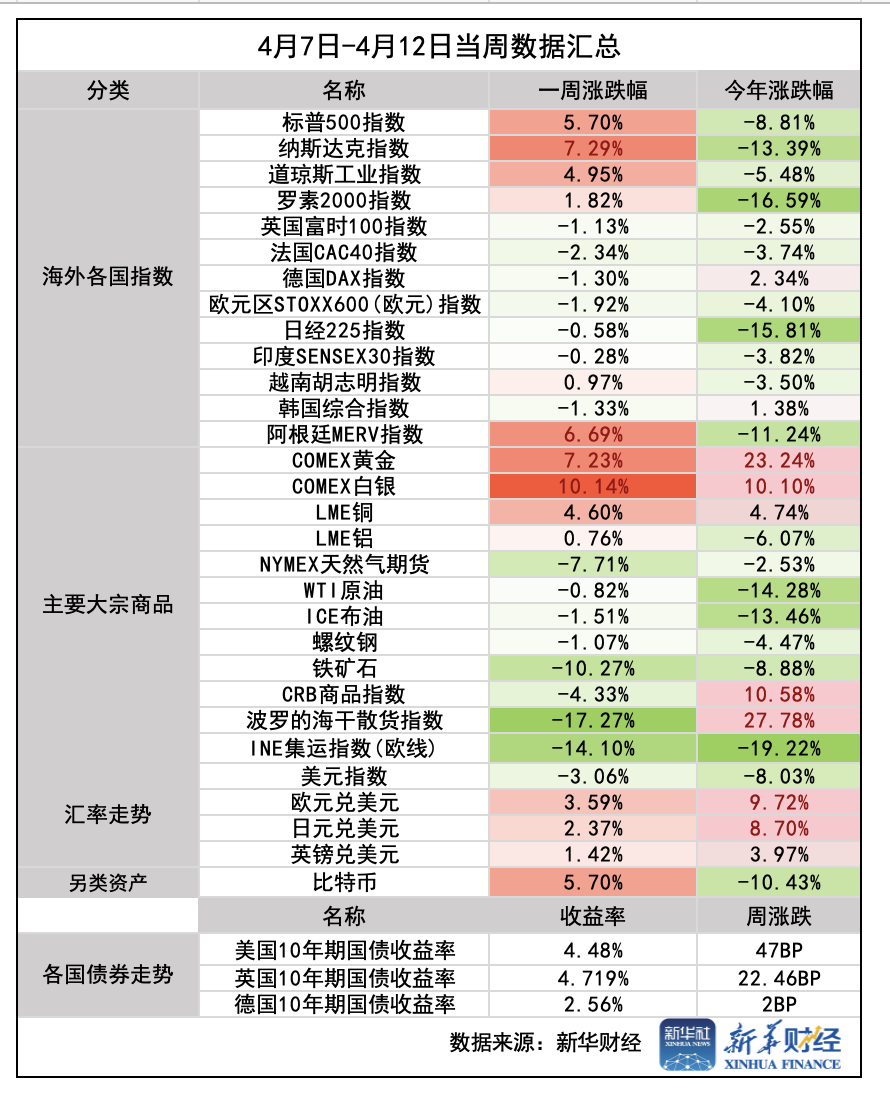 4月7日-4月12日当周数据汇总

| 分类 | 名称 | 一周涨跌幅 | 今年涨跌幅 |
|---|---|---|---|
| 海外各国指数 | 标普500指数 | 5.70% | -8.81% |
| | 纳斯达克指数 | 7.29% | -13.39% |
| | 道琼斯工业指数 | 4.95% | -5.48% |
| | 罗素2000指数 | 1.82% | -16.59% |
| | 英国富时100指数 | -1.13% | -2.55% |
| | 法国CAC40指数 | -2.34% | -3.74% |
| | 德国DAX指数 | -1.30% | 2.34% |
| | 欧元区STOXX600(欧元)指数 | -1.92% | -4.10% |
| | 日经225指数 | -0.58% | -15.81% |
| | 印度SENSEX30指数 | -0.28% | -3.82% |
| | 越南胡志明指数 | 0.97% | -3.50% |
| | 韩国综合指数 | -1.33% | 1.38% |
| | 阿根廷MERV指数 | 6.69% | -11.24% |
| 主要大宗商品 | COMEX黄金 | 7.23% | 23.24% |
| | COMEX白银 | 10.14% | 10.10% |
| | LME铜 | 4.60% | 4.74% |
| | LME铝 | 0.76% | -6.07% |
| | NYMEX天然气期货 | -7.71% | -2.53% |
| | WTI原油 | -0.82% | -14.28% |
| | ICE布油 | -1.51% | -13.46% |
| | 螺纹钢 | -1.07% | -4.47% |
| | 铁矿石 | -10.27% | -8.88% |
| | CRB商品指数 | -4.33% | 10.58% |
| | 波罗的海干散货指数 | -17.27% | 27.78% |
| | INE集运指数(欧线) | -14.10% | -19.22% |
| 汇率走势 | 美元指数 | -3.06% | -8.03% |
| | 欧元兑美元 | 3.59% | 9.72% |
| | 日元兑美元 | 2.37% | 8.70% |
| | 英镑兑美元 | 1.42% | 3.97% |
| 另类资产 | 比特币 | 5.70% | -10.43% |
| | 名称 | 收益率 | 周涨跌 |
| 各国债券走势 | 美国10年期国债收益率 | 4.48% | 47BP |
| | 英国10年期国债收益率 | 4.719% | 22.46BP |
| | 德国10年期国债收益率 | 2.56% | 2BP |

数据来源：新华财经

新华社 XINHUA NEWS 新华财经 XINHUA FINANCE